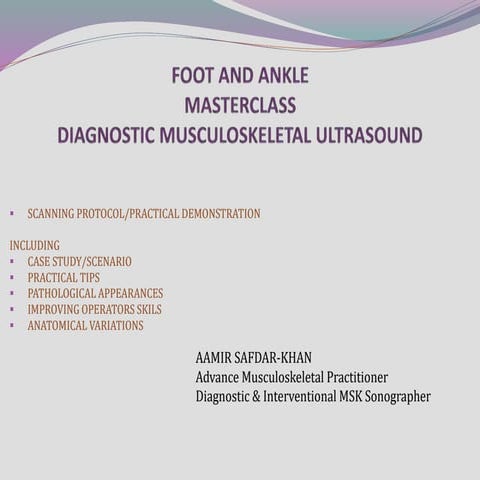 FOOT AND ANKLE
MASTERCLASS
DIAGNOSTIC MUSCULOSKELETAL ULTRASOUND

▪ SCANNING PROTOCOL/PRACTICAL DEMONSTRATION

INCLUDING
▪ CASE STUDY/SCENARIO
▪ PRACTICAL TIPS
▪ PATHOLOGICAL APPEARANCES
▪ IMPROVING OPERATORS SKILS
▪ ANATOMICAL VARIATIONS

AAMIR SAFDAR-KHAN
Advance Musculoskeletal Practitioner
Diagnostic & Interventional MSK Sonographer